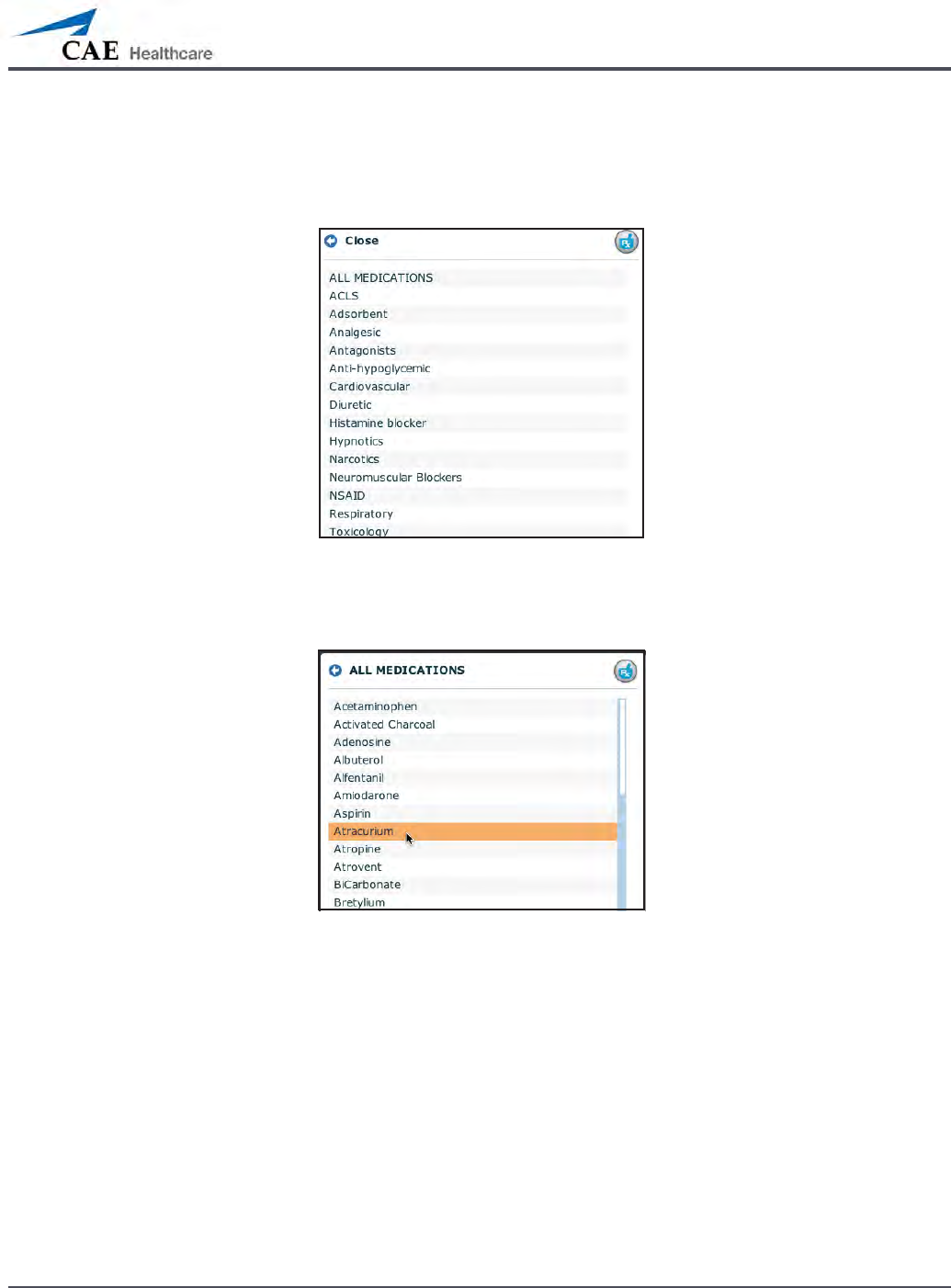 CAE Healthcare

Close

ALL MEDICATIONS
ACLS
Adsorbent
Analgesic
Antagonists
Anti-hypoglycemic
Cardiovascular
Diuretic
Histamine blocker
Hypnotics
Narcotics
Neuromuscular Blockers
NSAID
Respiratory
Toxicology

ALL MEDICATIONS

Acetaminophen
Activated Charcoal
Adenosine
Albuterol
Alfentanil
Amiodarone
Aspirin
Atracurium
Atropine
Atrovent
BiCarbonate
Bretylium